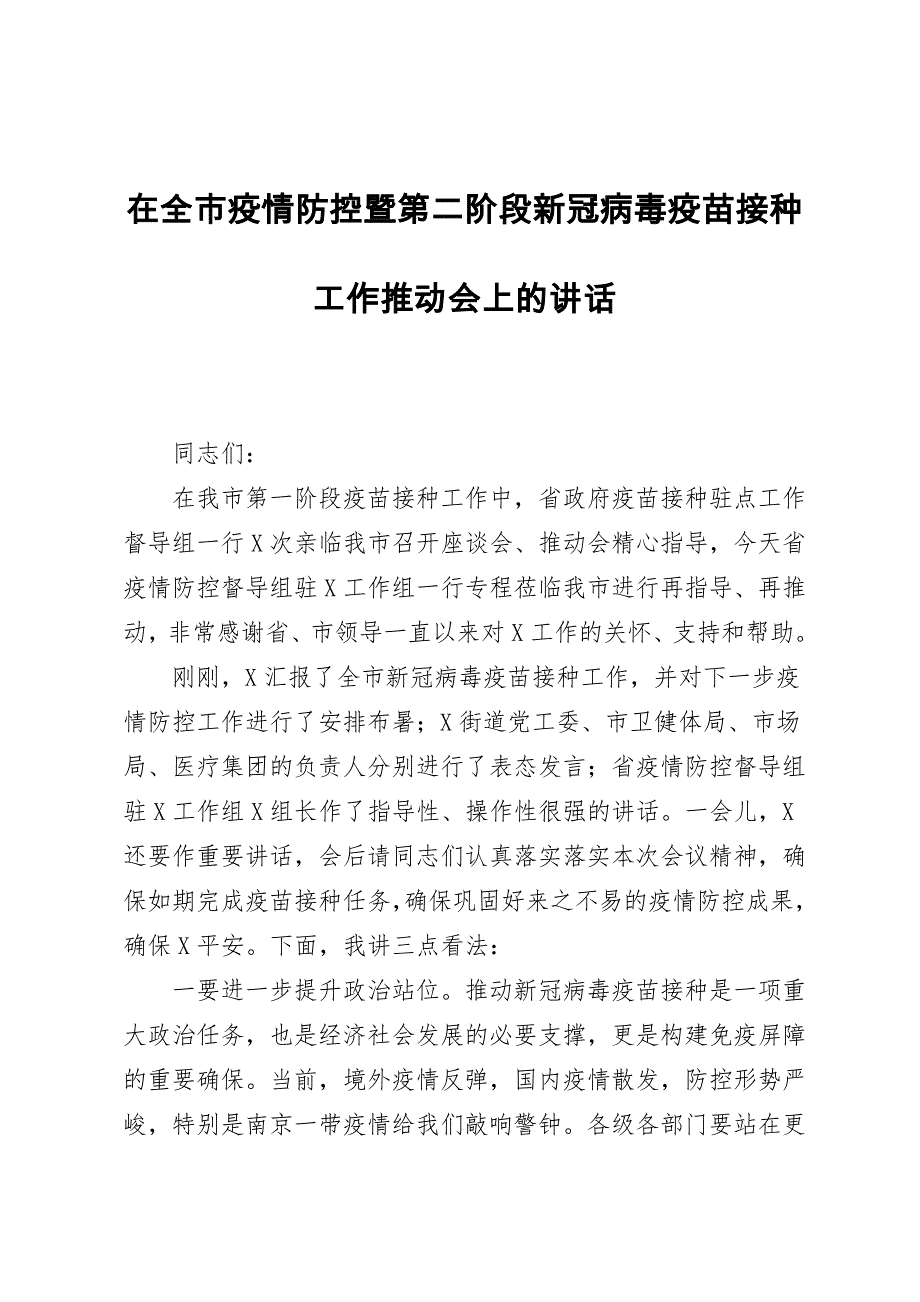 在全市疫情防控暨第二阶段新冠病毒疫苗接种工作推动会上的讲话

同志们：

在我市第一阶段疫苗接种工作中，省政府疫苗接种驻点工作督导组一行X次亲临我市召开座谈会、推动会精心指导，今天省疫情防控督导组驻X工作组一行专程莅临我市进行再指导、再推动，非常感谢省、市领导一直以来对X工作的关怀、支持和帮助。

刚刚，X汇报了全市新冠病毒疫苗接种工作，并对下一步疫情防控工作进行了安排布署；X街道党工委、市卫健体局、市场局、医疗集团的负责人分别进行了表态发言；省疫情防控督导组驻X工作组X组长作了指导性、操作性很强的讲话。一会儿，X还要作重要讲话，会后请同志们认真落实落实本次会议精神，确保如期完成疫苗接种任务,确保巩固好来之不易的疫情防控成果，确保X平安。下面，我讲三点看法：

一要进一步提升政治站位。推动新冠病毒疫苗接种是一项重大政治任务，也是经济社会发展的必要支撑，更是构建免疫屏障的重要确保。当前，境外疫情反弹，国内疫情散发，防控形势严峻，特别是南京一带疫情给我们敲响警钟。各级各部门要站在更